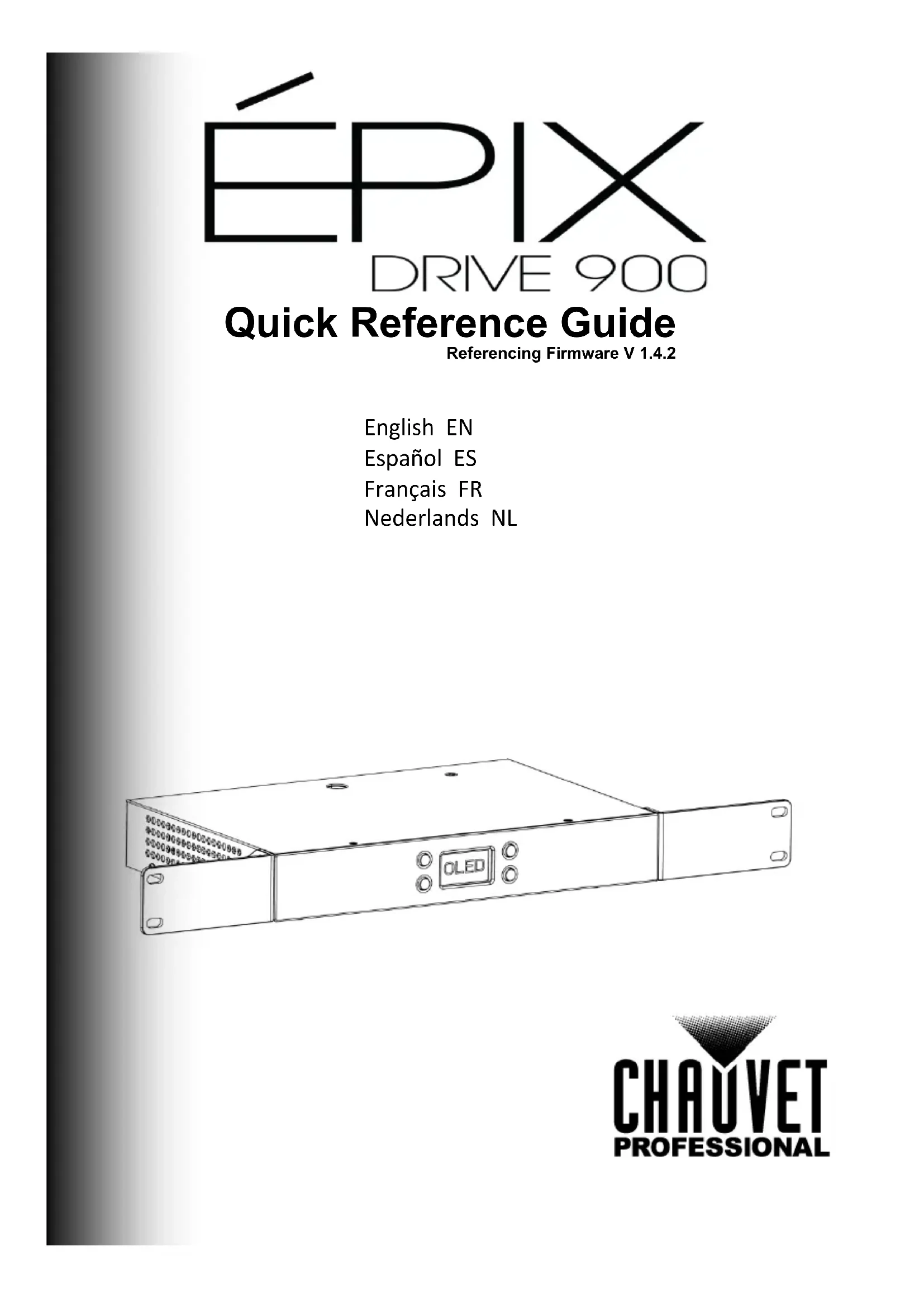 ÉPIX
DRIVE 900
Quick Reference Guide
Referencing Firmware V 1.4.2

English EN
Español ES
Français FR
Nederlands NL

OLED

CHAUVET
PROFESSIONAL